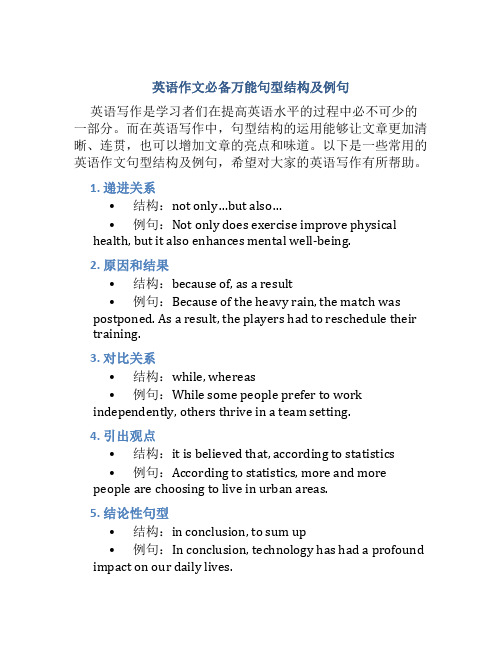 英语作文必备万能句型结构及例句

英语写作是学习者们在提高英语水平的过程中必不可少的一部分。而在英语写作中，句型结构的运用能够让文章更加清晰、连贯，也可以增加文章的亮点和味道。以下是一些常用的英语作文句型结构及例句，希望对大家的英语写作有所帮助。

1. 递进关系

• 结构：not only…but also…

• 例句：Not only does exercise improve physical health, but it also enhances mental well-being.

2. 原因和结果

• 结构：because of, as a result

• 例句：Because of the heavy rain, the match was postponed. As a result, the players had to reschedule their training.

3. 对比关系

• 结构：while, whereas

• 例句：While some people prefer to work independently, others thrive in a team setting.

4. 引出观点

• 结构：it is believed that, according to statistics

• 例句：According to statistics, more and more people are choosing to live in urban areas.

5. 结论性句型

• 结构：in conclusion, to sum up

• 例句：In conclusion, technology has had a profound impact on our daily lives.